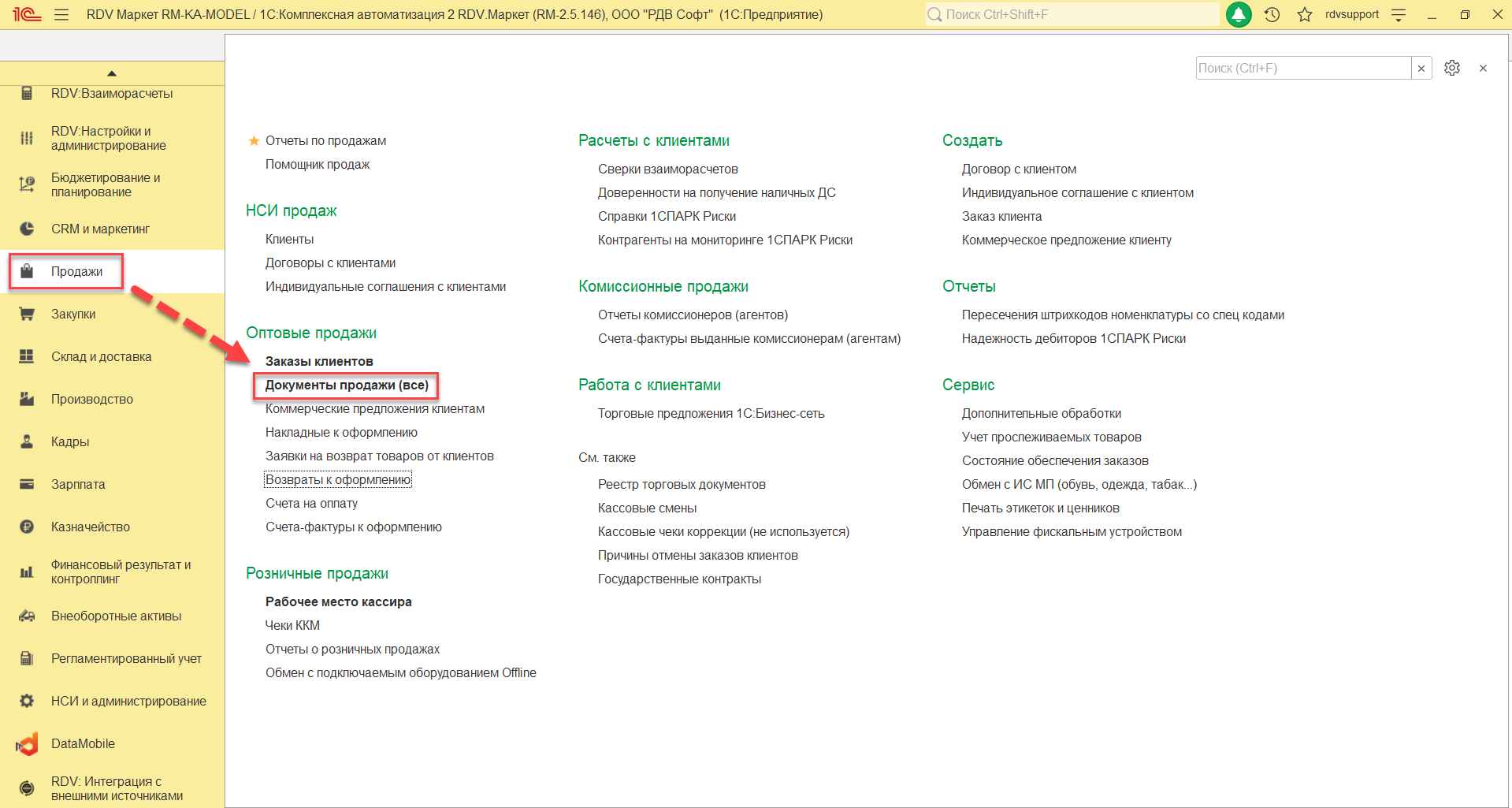 RDV Маркет RM-KA-MODEL / 1С:Комплексная автоматизация 2 RDV.Маркет (RM-2.5.146), ООО "РДВ Софт" (1С:Предприятие)

Поиск Ctrl+Shift+F

rdvsupport

RDV:Взаиморасчеты
RDV:Настройки и администрирование
Бюджетирование и планирование
CRM и маркетинг
Продажи
Закупки
Склад и доставка
Производство
Кадры
Зарплата
Казначейство
Финансовый результат и контроллинг
Внеоборотные активы
Регламентированный учет
НСИ и администрирование
DataMobile
RDV: Интеграция с внешними источниками

Поиск (Ctrl+F)

Отчеты по продажам
Помощник продаж

НСИ продаж
Клиенты
Договоры с клиентами
Индивидуальные соглашения с клиентами

Оптовые продажи
Заказы клиентов
Документы продажи (все)
Коммерческие предложения клиентам
Накладные к оформлению
Заявки на возврат товаров от клиентов
Возвраты к оформлению
Счета на оплату
Счета-фактуры к оформлению

Розничные продажи
Рабочее место кассира
Чеки ККМ
Отчеты о розничных продажах
Обмен с подключаемым оборудованием Offline

Расчеты с клиентами
Сверки взаиморасчетов
Доверенности на получение наличных ДС
Справки 1СПАРК Риски
Контрагенты на мониторинге 1СПАРК Риски

Комиссионные продажи
Отчеты комиссионеров (агентов)
Счета-фактуры выданные комиссионерам (агентам)

Работа с клиентами
Торговые предложения 1С:Бизнес-сеть

См. также
Реестр торговых документов
Кассовые смены
Кассовые чеки коррекции (не используется)
Причины отмены заказов клиентов
Государственные контракты

Создать
Договор с клиентом
Индивидуальное соглашение с клиентом
Заказ клиента
Коммерческое предложение клиенту

Отчеты
Пересечения штрихкодов номенклатуры со спец кодами
Надежность дебиторов 1СПАРК Риски

Сервис
Дополнительные обработки
Учет прослеживаемых товаров
Состояние обеспечения заказов
Обмен с ИС МП (обувь, одежда, табак...)
Печать этикеток и ценников
Управление фискальным устройством